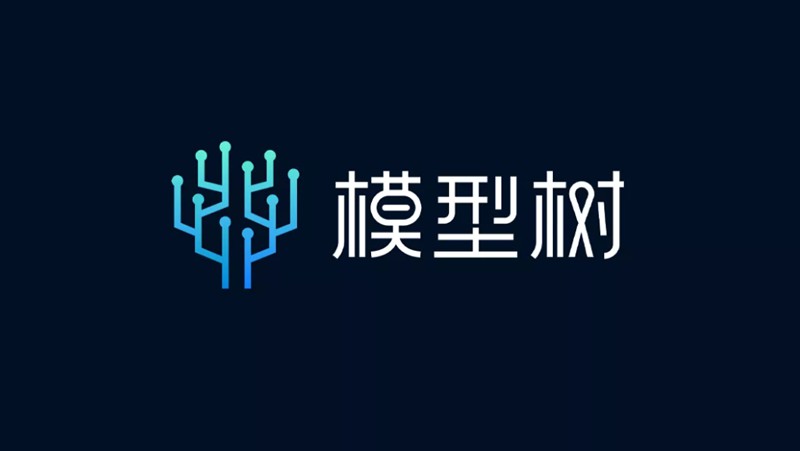 模型树